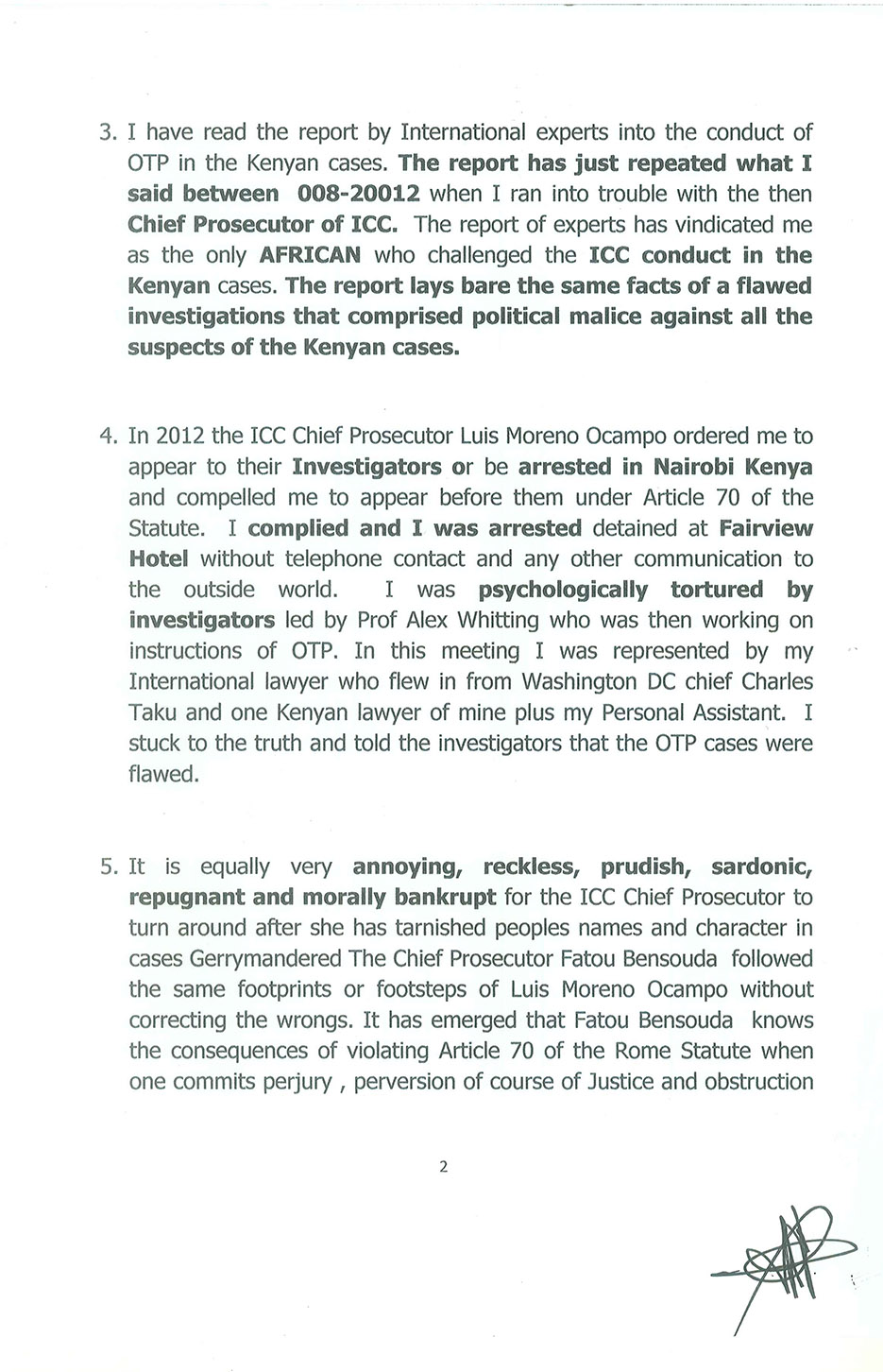 3. I have read the report by International experts into the conduct of OTP in the Kenyan cases. The report has just repeated what I said between 008-20012 when I ran into trouble with the then Chief Prosecutor of ICC. The report of experts has vindicated me as the only AFRICAN who challenged the ICC conduct in the Kenyan cases. The report lays bare the same facts of a flawed investigations that comprised political malice against all the suspects of the Kenyan cases.

4. In 2012 the ICC Chief Prosecutor Luis Moreno Ocampo ordered me to appear to their Investigators or be arrested in Nairobi Kenya and compelled me to appear before them under Article 70 of the Statute. I complied and I was arrested detained at Fairview Hotel without telephone contact and any other communication to the outside world. I was psychologically tortured by investigators led by Prof Alex Whitting who was then working on instructions of OTP. In this meeting I was represented by my International lawyer who flew in from Washington DC chief Charles Taku and one Kenyan lawyer of mine plus my Personal Assistant. I stuck to the truth and told the investigators that the OTP cases were flawed.

5. It is equally very annoying, reckless, prudish, sardonic, repugnant and morally bankrupt for the ICC Chief Prosecutor to turn around after she has tarnished peoples names and character in cases Gerrymandered The Chief Prosecutor Fatou Bensouda followed the same footprints or footsteps of Luis Moreno Ocampo without correcting the wrongs. It has emerged that Fatou Bensouda knows the consequences of violating Article 70 of the Rome Statute when one commits perjury , perversion of course of Justice and obstruction

2